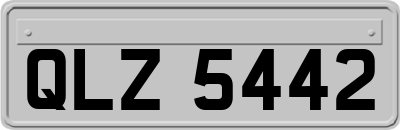 QLZ 5442